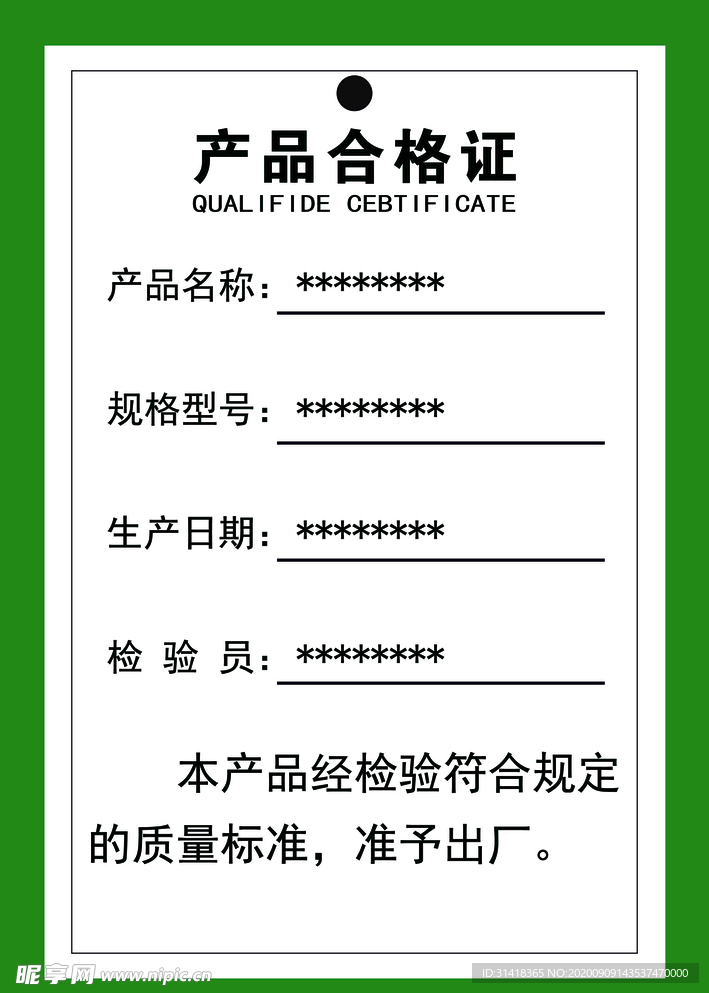 产品合格证
QUALIFIDE CEBTIFICATE

产品名称：********

规格型号：********

生产日期：********

检 验 员：********

本产品经检验符合规定的质量标准，准予出厂。

昵享网 www.nipic.cn ID:31418365 NO:20200909143537470000